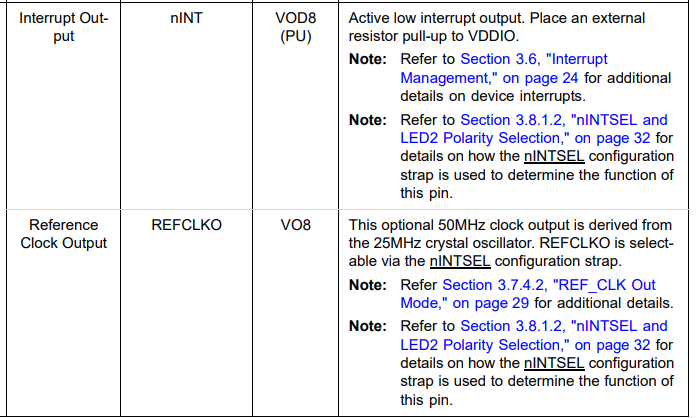 | Interrupt Output | nINT | VOD8 (PU) | Active low interrupt output. Place an external resistor pull-up to VDDIO. **Note:** Refer to Section 3.6, "Interrupt Management," on page 24 for additional details on device interrupts. **Note:** Refer to Section 3.8.1.2, "nINTSEL and LED2 Polarity Selection," on page 32 for details on how the nINTSEL configuration strap is used to determine the function of this pin. |
|---|---|---|---|
| Reference Clock Output | REFCLKO | VO8 | This optional 50MHz clock output is derived from the 25MHz crystal oscillator. REFCLKO is selectable via the nINTSEL configuration strap. **Note:** Refer Section 3.7.4.2, "REF_CLK Out Mode," on page 29 for additional details. **Note:** Refer to Section 3.8.1.2, "nINTSEL and LED2 Polarity Selection," on page 32 for details on how the nINTSEL configuration strap is used to determine the function of this pin. |